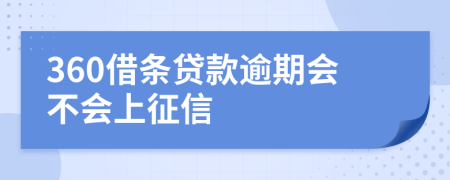 360借条贷款逾期会不会上征信